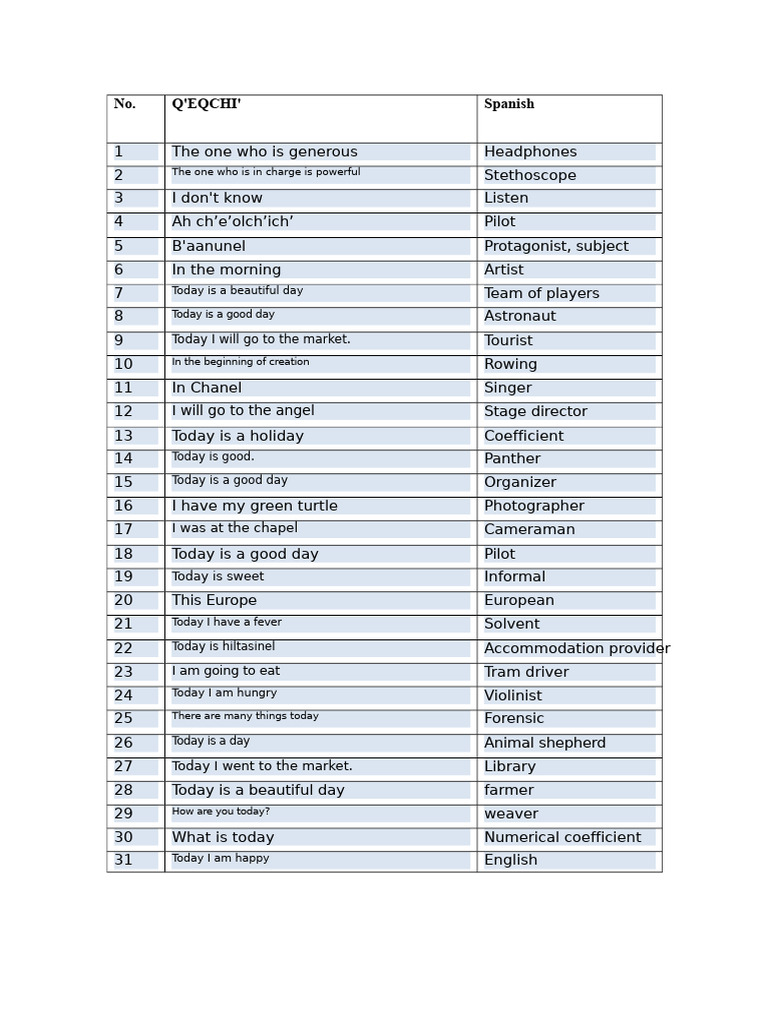 | No. | Q'EQCHI' | Spanish |
|---|---|---|
| 1 | The one who is generous | Headphones |
| 2 | The one who is in charge is powerful | Stethoscope |
| 3 | I don't know | Listen |
| 4 | Ah ch’e’olch’ich’ | Pilot |
| 5 | B'aanunel | Protagonist, subject |
| 6 | In the morning | Artist |
| 7 | Today is a beautiful day | Team of players |
| 8 | Today is a good day | Astronaut |
| 9 | Today I will go to the market. | Tourist |
| 10 | In the beginning of creation | Rowing |
| 11 | In Chanel | Singer |
| 12 | I will go to the angel | Stage director |
| 13 | Today is a holiday | Coefficient |
| 14 | Today is good. | Panther |
| 15 | Today is a good day | Organizer |
| 16 | I have my green turtle | Photographer |
| 17 | I was at the chapel | Cameraman |
| 18 | Today is a good day | Pilot |
| 19 | Today is sweet | Informal |
| 20 | This Europe | European |
| 21 | Today I have a fever | Solvent |
| 22 | Today is hiltasinel | Accommodation provider |
| 23 | I am going to eat | Tram driver |
| 24 | Today I am hungry | Violinist |
| 25 | There are many things today | Forensic |
| 26 | Today is a day | Animal shepherd |
| 27 | Today I went to the market. | Library |
| 28 | Today is a beautiful day | farmer |
| 29 | How are you today? | weaver |
| 30 | What is today | Numerical coefficient |
| 31 | Today I am happy | English |